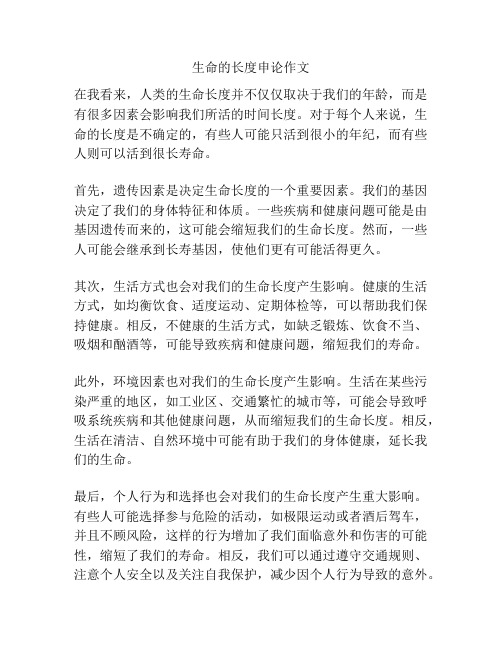 生命的长度申论作文

在我看来，人类的生命长度并不仅仅取决于我们的年龄，而是有很多因素会影响我们所活的时间长度。对于每个人来说，生命的长度是不确定的，有些人可能只活到很小的年纪，而有些人则可以活到很长寿命。

首先，遗传因素是决定生命长度的一个重要因素。我们的基因决定了我们的身体特征和体质。一些疾病和健康问题可能是由基因遗传而来的，这可能会缩短我们的生命长度。然而，一些人可能会继承到长寿基因，使他们更有可能活得更久。

其次，生活方式也会对我们的生命长度产生影响。健康的生活方式，如均衡饮食、适度运动、定期体检等，可以帮助我们保持健康。相反，不健康的生活方式，如缺乏锻炼、饮食不当、吸烟和酗酒等，可能导致疾病和健康问题，缩短我们的寿命。

此外，环境因素也对我们的生命长度产生影响。生活在某些污染严重的地区，如工业区、交通繁忙的城市等，可能会导致呼吸系统疾病和其他健康问题，从而缩短我们的生命长度。相反，生活在清洁、自然环境中可能有助于我们的身体健康，延长我们的生命。

最后，个人行为和选择也会对我们的生命长度产生重大影响。有些人可能选择参与危险的活动，如极限运动或者酒后驾车，并且不顾风险，这样的行为增加了我们面临意外和伤害的可能性，缩短了我们的寿命。相反，我们可以通过遵守交通规则、注意个人安全以及关注自我保护，减少因个人行为导致的意外。